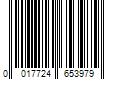 0 017724 653979